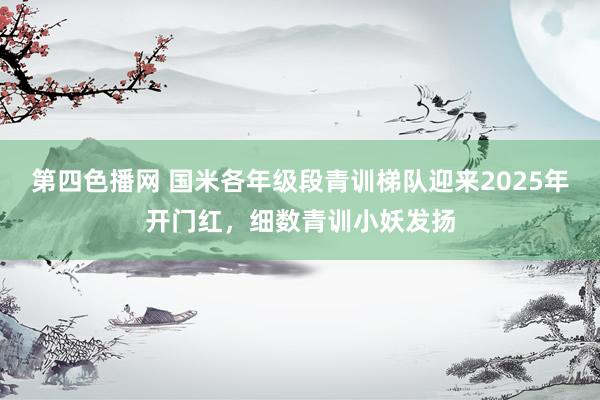 第四色播网 国米各年级段青训梯队迎来2025年开门红，细数青训小妖发扬